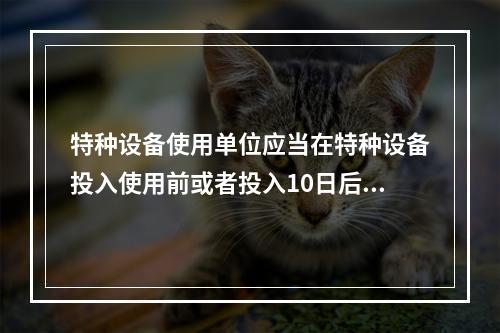 特种设备使用单位应当在特种设备投入使用前或者投入10日后...